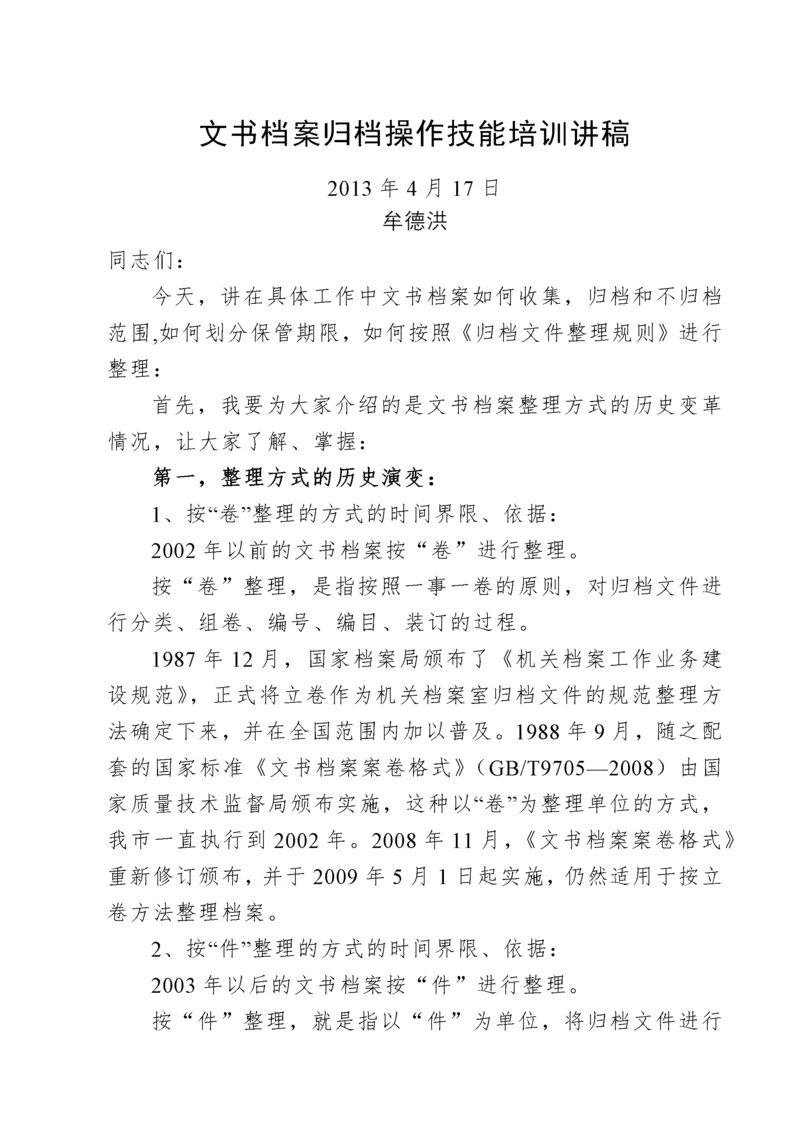 文书档案归档操作技能培训讲稿

2013 年 4 月 17 日
牟德洪

同志们：

今天，讲在具体工作中文书档案如何收集，归档和不归档范围,如何划分保管期限，如何按照《归档文件整理规则》进行整理：

首先，我要为大家介绍的是文书档案整理方式的历史变革情况，让大家了解、掌握：

第一，整理方式的历史演变：

1、按“卷”整理的方式的时间界限、依据：

2002 年以前的文书档案按“卷”进行整理。

按“卷”整理，是指按照一事一卷的原则，对归档文件进行分类、组卷、编号、编目、装订的过程。

1987 年 12 月，国家档案局颁布了《机关档案工作业务建设规范》，正式将立卷作为机关档案室归档文件的规范整理方法确定下来，并在全国范围内加以普及。1988 年 9 月，随之配套的国家标准《文书档案案卷格式》（GB/T9705—2008）由国家质量技术监督局颁布实施，这种以“卷”为整理单位的方式，我市一直执行到 2002 年。2008 年 11 月，《文书档案案卷格式》重新修订颁布，并于 2009 年 5 月 1 日起实施，仍然适用于按立卷方法整理档案。

2、按“件”整理的方式的时间界限、依据：

2003 年以后的文书档案按“件”进行整理。

按“件”整理，就是指以“件”为单位，将归档文件进行